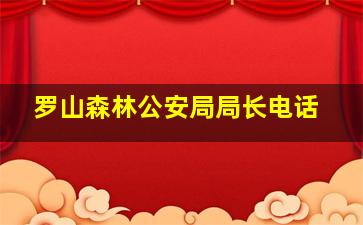 罗山森林公安局局长电话